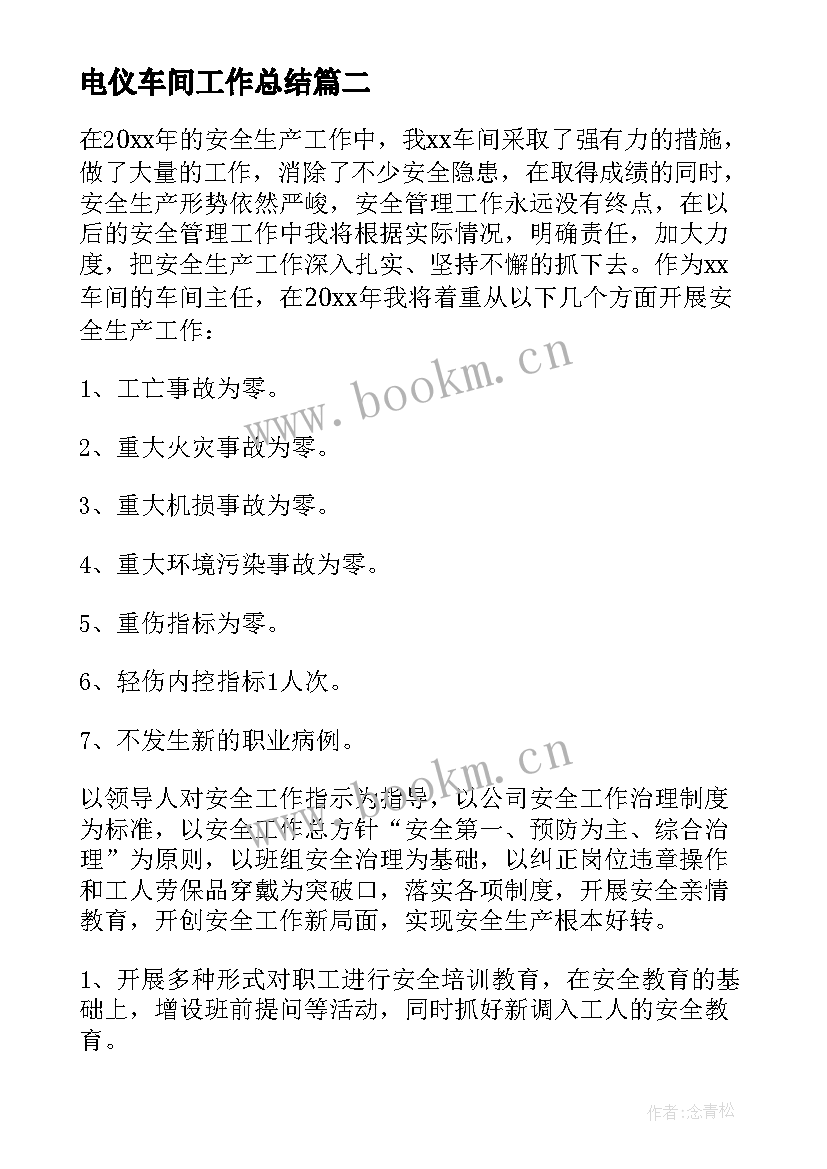 电仪车间工作总结篇二

在20xx年的安全生产工作中，我xx车间采取了强有力的措施，做了大量的工作，消除了不少安全隐患，在取得成绩的同时，安全生产形势依然严峻，安全管理工作永远没有终点，在以后的安全管理工作中我将根据实际情况，明确责任，加大力度，把安全生产工作深入扎实、坚持不懈的抓下去。作为xx车间的车间主任，在20xx年我将着重从以下几个方面开展安全生产工作：

www.bookm.cn

1、工亡事故为零。

2、重大火灾事故为零。

3、重大机损事故为零。

4、重大环境污染事故为零。

5、重伤指标为零。

6、轻伤内控指标1人次。

7、不发生新的职业病例。

www.bookm.cn

以领导人对安全工作指示为指导，以公司安全工作治理制度为标准，以安全工作总方针“安全第一、预防为主、综合治理”为原则，以班组安全治理为基础，以纠正岗位违章操作和工人劳保品穿戴为突破口，落实各项制度，开展安全亲情教育，开创安全工作新局面，实现安全生产根本好转。

1、开展多种形式对职工进行安全培训教育，在安全教育的基础上，增设班前提问等活动，同时抓好新调入工人的安全教育。

作者:念青松